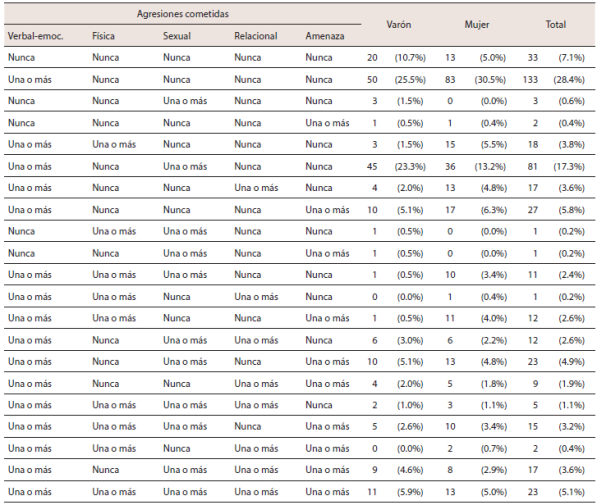 | Agresiones cometidas | | | | | Varón | | Mujer | | Total | |
|---|---|---|---|---|---|---|---|---|---|---|
| Verbal-emoc. | Física | Sexual | Relacional | Amenaza | | | | | | |
| Nunca | Nunca | Nunca | Nunca | Nunca | 20 | (10.7%) | 13 | (5.0%) | 33 | (7.1%) |
| Una o más | Nunca | Nunca | Nunca | Nunca | 50 | (25.5%) | 83 | (30.5%) | 133 | (28.4%) |
| Nunca | Nunca | Una o más | Nunca | Nunca | 3 | (1.5%) | 0 | (0.0%) | 3 | (0.6%) |
| Nunca | Nunca | Nunca | Nunca | Una o más | 1 | (0.5%) | 1 | (0.4%) | 2 | (0.4%) |
| Una o más | Una o más | Nunca | Nunca | Nunca | 3 | (1.5%) | 15 | (5.5%) | 18 | (3.8%) |
| Una o más | Nunca | Una o más | Nunca | Nunca | 45 | (23.3%) | 36 | (13.2%) | 81 | (17.3%) |
| Una o más | Nunca | Nunca | Una o más | Nunca | 4 | (2.0%) | 13 | (4.8%) | 17 | (3.6%) |
| Una o más | Nunca | Nunca | Nunca | Una o más | 10 | (5.1%) | 17 | (6.3%) | 27 | (5.8%) |
| Nunca | Una o más | Una o más | Nunca | Nunca | 1 | (0.5%) | 0 | (0.0%) | 1 | (0.2%) |
| Nunca | Nunca | Una o más | Nunca | Una o más | 1 | (0.5%) | 0 | (0.0%) | 1 | (0.2%) |
| Una o más | Una o más | Una o más | Nunca | Nunca | 1 | (0.5%) | 10 | (3.4%) | 11 | (2.4%) |
| Una o más | Una o más | Nunca | Una o más | Nunca | 0 | (0.0%) | 1 | (0.4%) | 1 | (0.2%) |
| Una o más | Una o más | Nunca | Nunca | Una o más | 1 | (0.5%) | 11 | (4.0%) | 12 | (2.6%) |
| Una o más | Nunca | Una o más | Una o más | Nunca | 6 | (3.0%) | 6 | (2.2%) | 12 | (2.6%) |
| Una o más | Nunca | Una o más | Nunca | Una o más | 10 | (5.1%) | 13 | (4.8%) | 23 | (4.9%) |
| Una o más | Nunca | Nunca | Una o más | Una o más | 4 | (2.0%) | 5 | (1.8%) | 9 | (1.9%) |
| Una o más | Una o más | Una o más | Una o más | Nunca | 2 | (1.0%) | 3 | (1.1%) | 5 | (1.1%) |
| Una o más | Una o más | Una o más | Nunca | Una o más | 5 | (2.6%) | 10 | (3.4%) | 15 | (3.2%) |
| Una o más | Una o más | Nunca | Una o más | Una o más | 0 | (0.0%) | 2 | (0.7%) | 2 | (0.4%) |
| Una o más | Nunca | Una o más | Una o más | Una o más | 9 | (4.6%) | 8 | (2.9%) | 17 | (3.6%) |
| Una o más | Una o más | Una o más | Una o más | Una o más | 11 | (5.9%) | 13 | (5.0%) | 23 | (5.1%) |